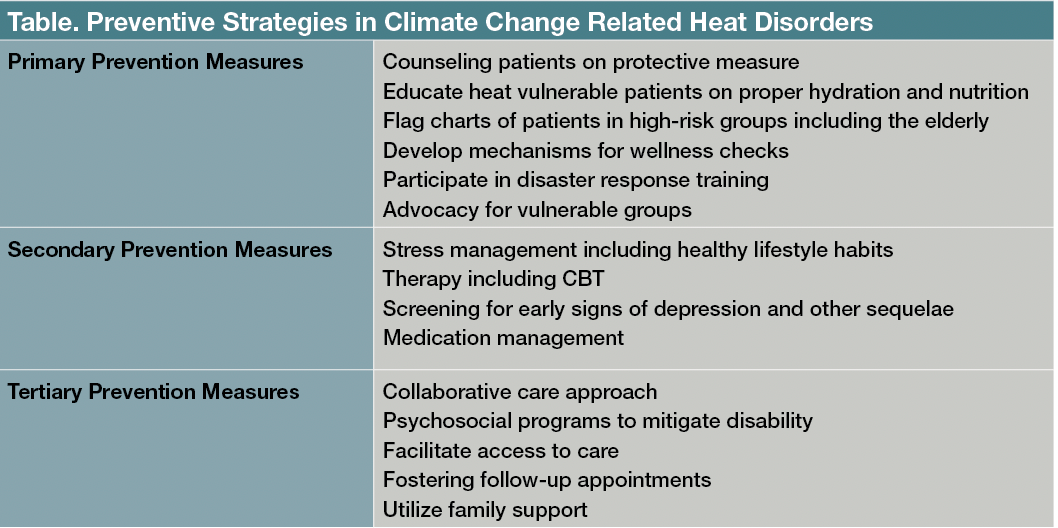 Table. Preventive Strategies in Climate Change Related Heat Disorders

| | |
|---|---|
| Primary Prevention Measures | Counseling patients on protective measure<br>Educate heat vulnerable patients on proper hydration and nutrition<br>Flag charts of patients in high-risk groups including the elderly<br>Develop mechanisms for wellness checks<br>Participate in disaster response training<br>Advocacy for vulnerable groups |
| Secondary Prevention Measures | Stress management including healthy lifestyle habits<br>Therapy including CBT<br>Screening for early signs of depression and other sequelae<br>Medication management |
| Tertiary Prevention Measures | Collaborative care approach<br>Psychosocial programs to mitigate disability<br>Facilitate access to care<br>Fostering follow-up appointments<br>Utilize family support |